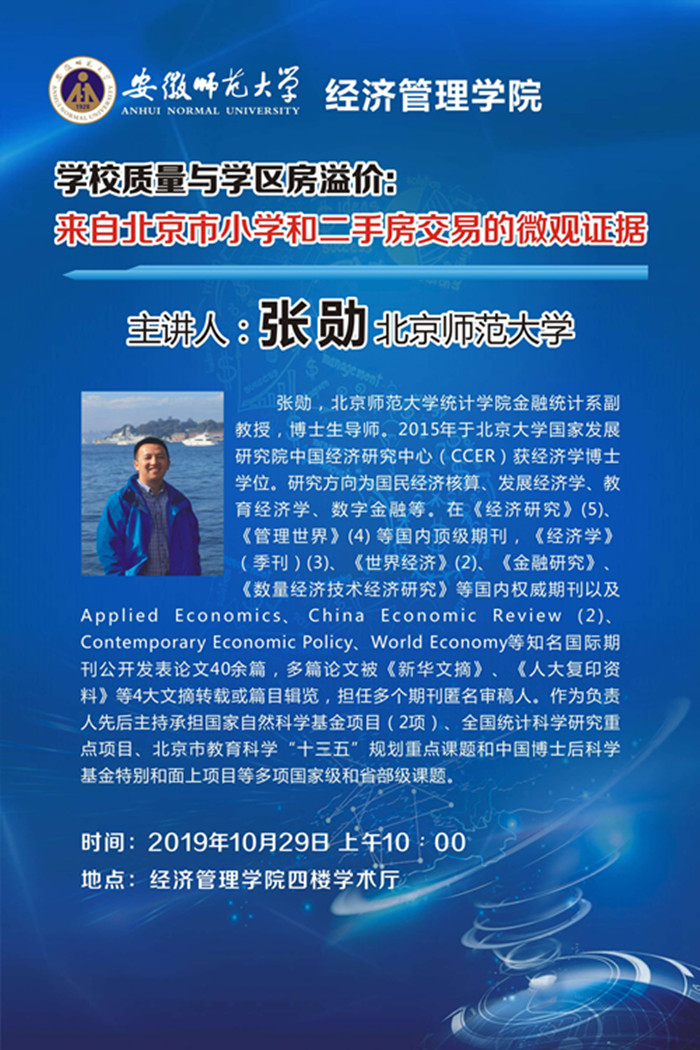 安徽师范大学
ANHUI NORMAL UNIVERSITY
经济管理学院

学校质量与学区房溢价:
来自北京市小学和二手房交易的微观证据

主讲人：张勋 北京师范大学

张勋，北京师范大学统计学院金融统计系副教授，博士生导师。2015年于北京大学国家发展研究院中国经济研究中心（CCER）获经济学博士学位。研究方向为国民经济核算、发展经济学、教育经济学、数字金融等。在《经济研究》(5)、《管理世界》(4)等国内顶级期刊，《经济学》（季刊）(3)、《世界经济》(2)、《金融研究》、《数量经济技术经济研究》等国内权威期刊以及Applied Economics、China Economic Review (2)、Contemporary Economic Policy、World Economy等知名国际期刊公开发表论文40余篇，多篇论文被《新华文摘》、《人大复印资料》等4大文摘转载或篇目辑览，担任多个期刊匿名审稿人。作为负责人先后主持承担国家自然科学基金项目（2项）、全国统计科学研究重点项目、北京市教育科学“十三五”规划重点课题和中国博士后科学基金特别和面上项目等多项国家级和省部级课题。

时间：2019年10月29日 上午10：00
地点：经济管理学院四楼学术厅